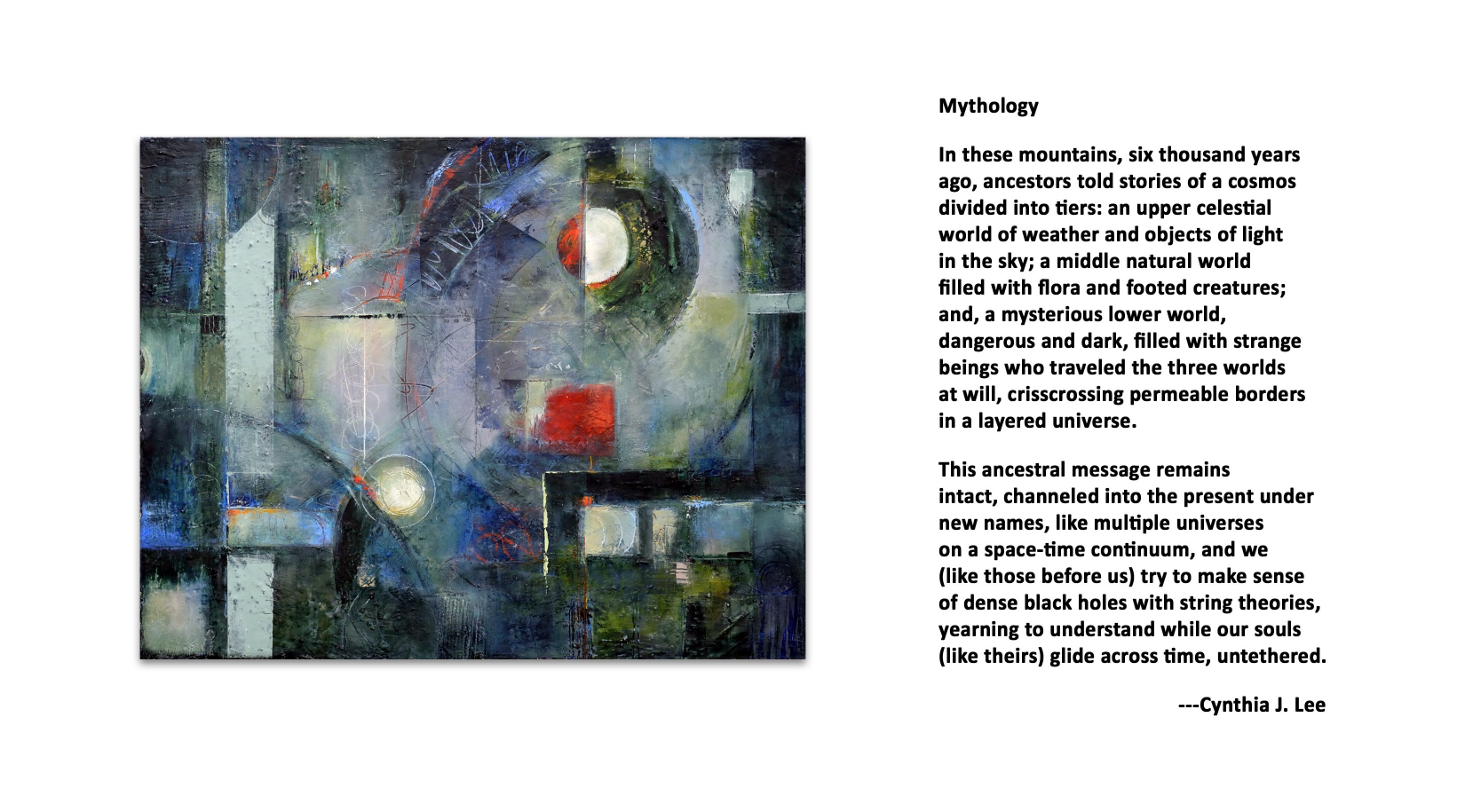 Mythology

In these mountains, six thousand years ago, ancestors told stories of a cosmos divided into tiers: an upper celestial world of weather and objects of light in the sky; a middle natural world filled with flora and footed creatures; and, a mysterious lower world, dangerous and dark, filled with strange beings who traveled the three worlds at will, crisscrossing permeable borders in a layered universe.

This ancestral message remains intact, channeled into the present under new names, like multiple universes on a space-time continuum, and we (like those before us) try to make sense of dense black holes with string theories, yearning to understand while our souls (like theirs) glide across time, untethered.

---Cynthia J. Lee